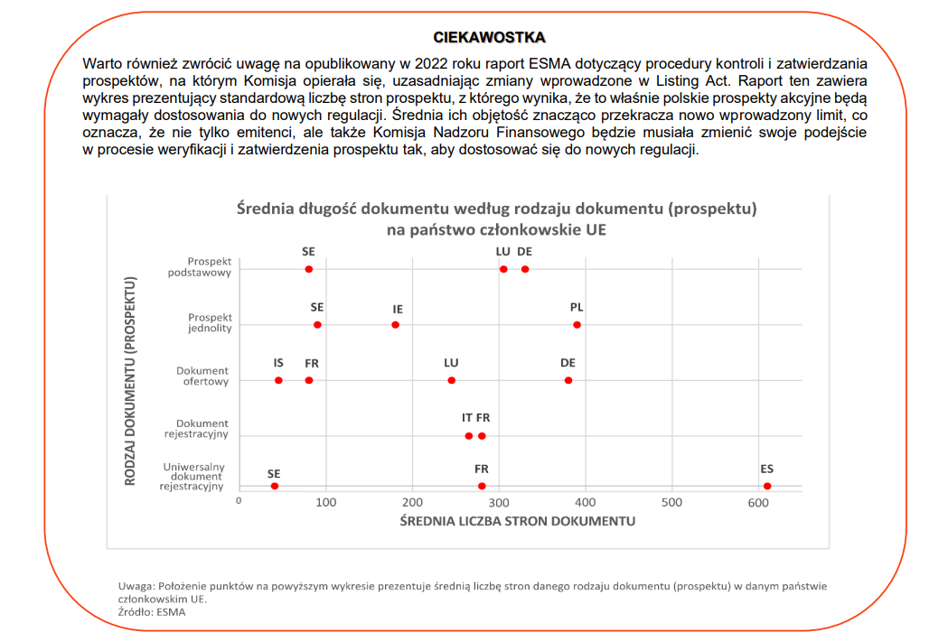 CIEKAWOSTKA

Warto również zwrócić uwagę na opublikowany w 2022 roku raport ESMA dotyczący procedury kontroli i zatwierdzania prospektów, na którym Komisja opierała się, uzasadniając zmiany wprowadzone w Listing Act. Raport ten zawiera wykres prezentujący standardową liczbę stron prospektu, z którego wynika, że to właśnie polskie prospekty akcyjne będą wymagały dostosowania do nowych regulacji. Średnia ich objętość znacząco przekracza nowo wprowadzony limit, co oznacza, że nie tylko emitenci, ale także Komisja Nadzoru Finansowego będzie musiała zmienić swoje podejście w procesie weryfikacji i zatwierdzenia prospektu tak, aby dostosować się do nowych regulacji.

Średnia długość dokumentu według rodzaju dokumentu (prospektu) na państwo członkowskie UE

RODZAJ DOKUMENTU (PROSPEKTU)

Prospekt podstawowy
SE
LU
DE

Prospekt jednolity
SE
IE
PL

Dokument ofertowy
IS
FR
LU
DE

Dokument rejestracyjny
IT
FR

Uniwersalny dokument rejestracyjny
SE
FR
ES

0
100
200
300
400
500
600

ŚREDNIA LICZBA STRON DOKUMENTU

Uwaga: Położenie punktów na powyższym wykresie prezentuje średnią liczbę stron danego rodzaju dokumentu (prospektu) w danym państwie członkowskim UE.
Źródło: ESMA